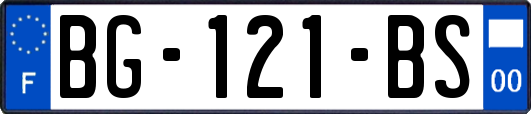 F
BG-121-BS
00